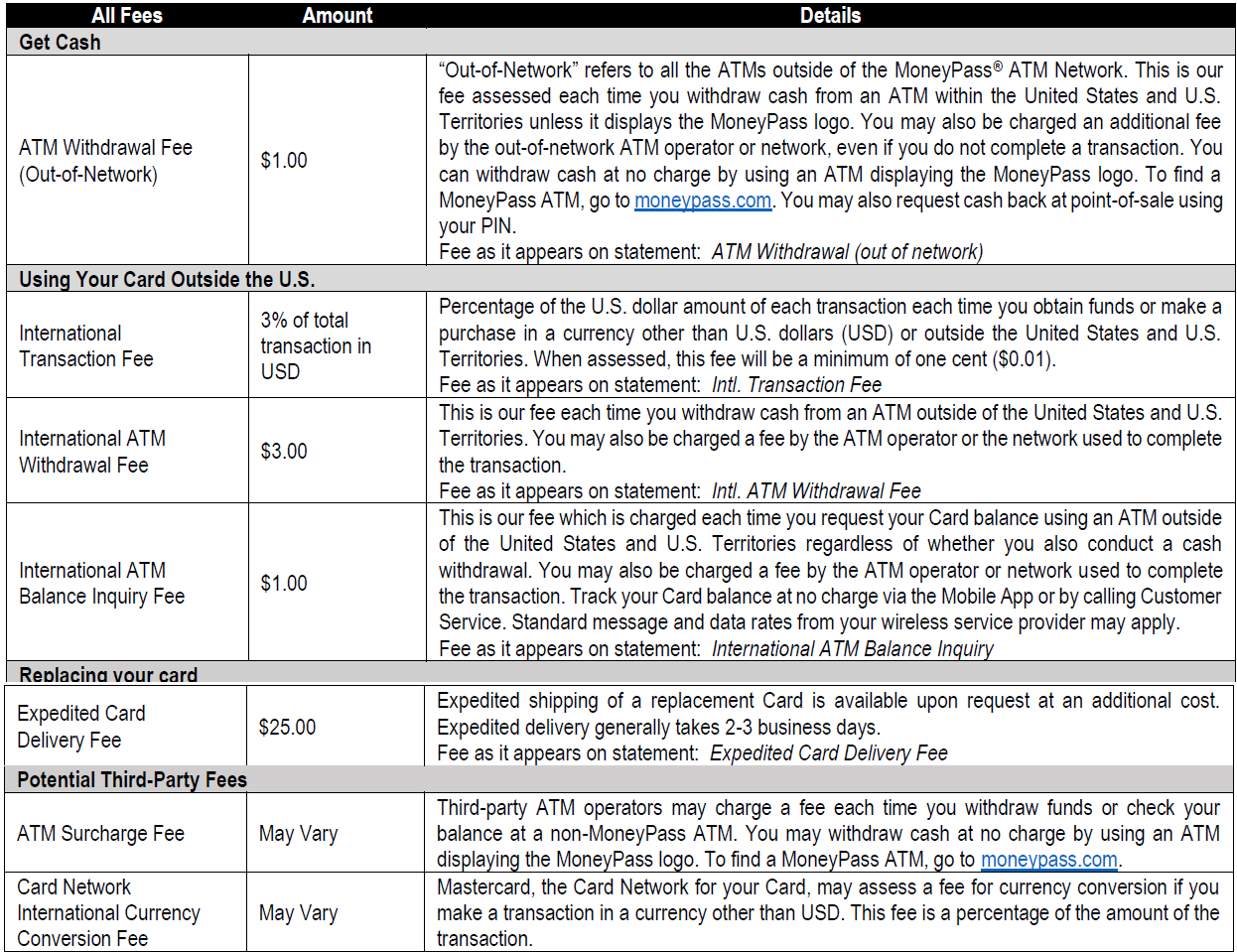 | All Fees | Amount | Details |
|---|---|---|
| Get Cash | | |
| ATM Withdrawal Fee (Out-of-Network) | $1.00 | "Out-of-Network" refers to all the ATMs outside of the MoneyPass® ATM Network. This is our fee assessed each time you withdraw cash from an ATM within the United States and U.S. Territories unless it displays the MoneyPass logo. You may also be charged an additional fee by the out-of-network ATM operator or network, even if you do not complete a transaction. You can withdraw cash at no charge by using an ATM displaying the MoneyPass logo. To find a MoneyPass ATM, go to moneypass.com. You may also request cash back at point-of-sale using your PIN. Fee as it appears on statement: ATM Withdrawal (out of network) |
| Using Your Card Outside the U.S. | | |
| International Transaction Fee | 3% of total transaction in USD | Percentage of the U.S. dollar amount of each transaction each time you obtain funds or make a purchase in a currency other than U.S. dollars (USD) or outside the United States and U.S. Territories. When assessed, this fee will be a minimum of one cent ($0.01). Fee as it appears on statement: Intl. Transaction Fee |
| International ATM Withdrawal Fee | $3.00 | This is our fee each time you withdraw cash from an ATM outside of the United States and U.S. Territories. You may also be charged a fee by the ATM operator or the network used to complete the transaction. Fee as it appears on statement: Intl. ATM Withdrawal Fee |
| International ATM Balance Inquiry Fee | $1.00 | This is our fee which is charged each time you request your Card balance using an ATM outside of the United States and U.S. Territories regardless of whether you also conduct a cash withdrawal. You may also be charged a fee by the ATM operator or network used to complete the transaction. Track your Card balance at no charge via the Mobile App or by calling Customer Service. Standard message and data rates from your wireless service provider may apply. Fee as it appears on statement: International ATM Balance Inquiry |
| Replacing your card | | |
| Expedited Card Delivery Fee | $25.00 | Expedited shipping of a replacement Card is available upon request at an additional cost. Expedited delivery generally takes 2-3 business days. Fee as it appears on statement: Expedited Card Delivery Fee |
| Potential Third-Party Fees | | |
| ATM Surcharge Fee | May Vary | Third-party ATM operators may charge a fee each time you withdraw funds or check your balance at a non-MoneyPass ATM. You may withdraw cash at no charge by using an ATM displaying the MoneyPass logo. To find a MoneyPass ATM, go to moneypass.com. |
| Card Network International Currency Conversion Fee | May Vary | Mastercard, the Card Network for your Card, may assess a fee for currency conversion if you make a transaction in a currency other than USD. This fee is a percentage of the amount of the transaction. |